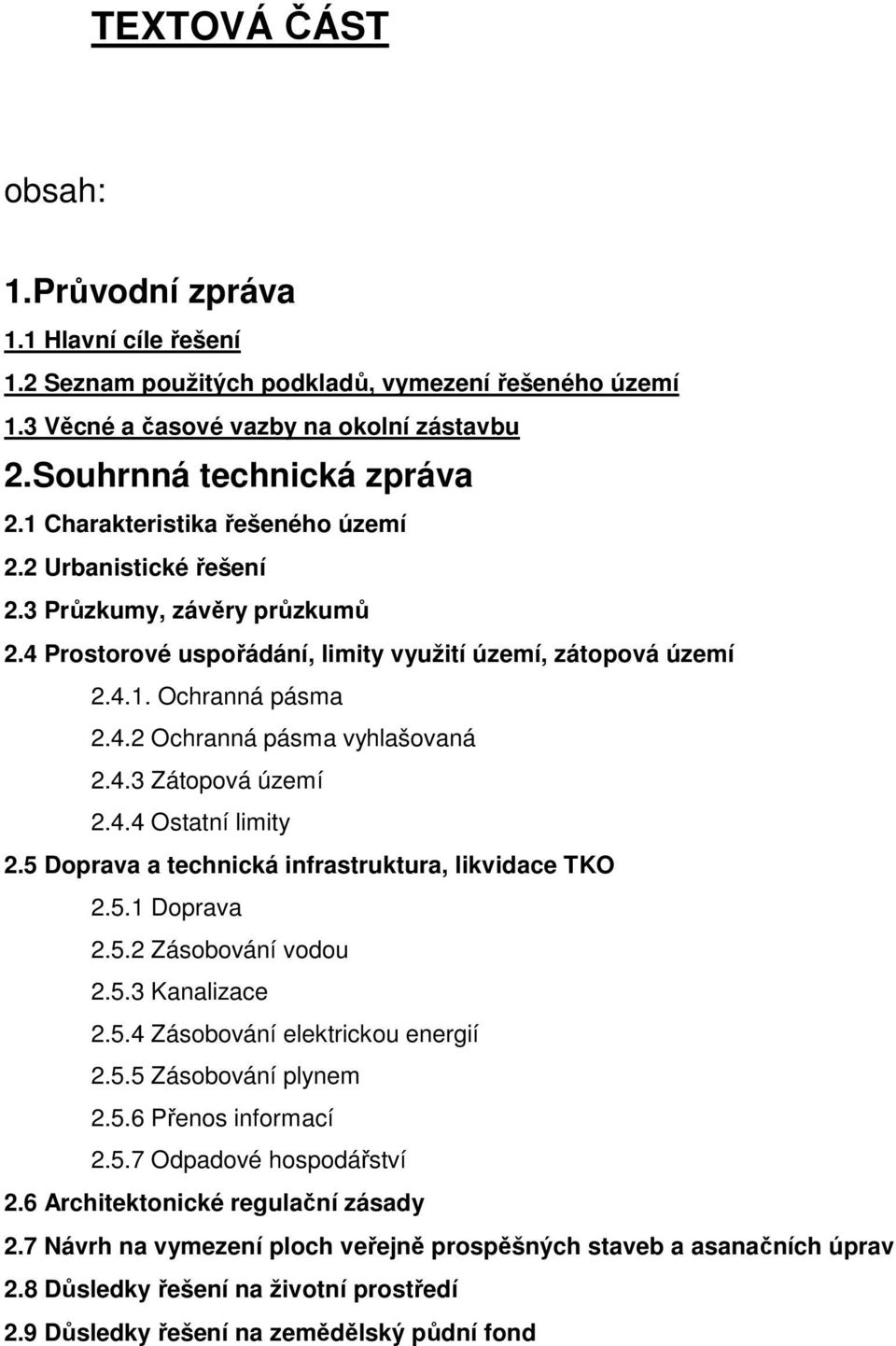 TEXTOVÁ ČÁST

obsah:

1.Průvodní zpráva

1.1 Hlavní cíle řešení

1.2 Seznam použitých podkladů, vymezení řešeného území

1.3 Věcné a časové vazby na okolní zástavbu

2.Souhrnná technická zpráva

2.1 Charakteristika řešeného území

2.2 Urbanistické řešení

2.3 Průzkumy, závěry průzkumů

2.4 Prostorové uspořádání, limity využití území, zátopová území

2.4.1. Ochranná pásma

2.4.2 Ochranná pásma vyhlašovaná

2.4.3 Zátopová území

2.4.4 Ostatní limity

2.5 Doprava a technická infrastruktura, likvidace TKO

2.5.1 Doprava

2.5.2 Zásobování vodou

2.5.3 Kanalizace

2.5.4 Zásobování elektrickou energií

2.5.5 Zásobování plynem

2.5.6 Přenos informací

2.5.7 Odpadové hospodářství

2.6 Architektonické regulační zásady

2.7 Návrh na vymezení ploch veřejně prospěšných staveb a asanačních úprav

2.8 Důsledky řešení na životní prostředí

2.9 Důsledky řešení na zemědělský půdní fond